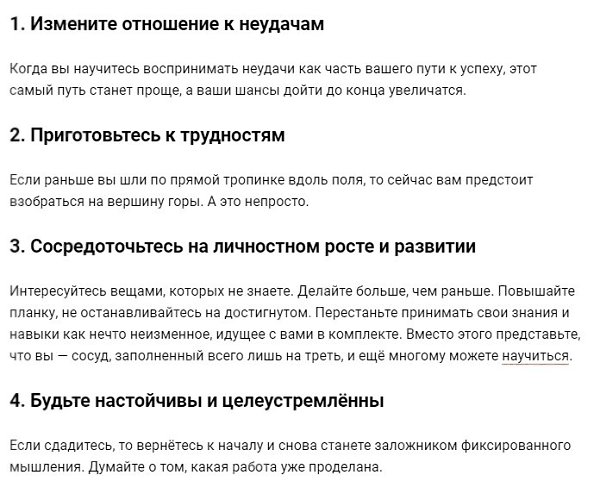 1. Измените отношение к неудачам

Когда вы научитесь воспринимать неудачи как часть вашего пути к успеху, этот самый путь станет проще, а ваши шансы дойти до конца увеличатся.

2. Приготовьтесь к трудностям

Если раньше вы шли по прямой тропинке вдоль поля, то сейчас вам предстоит взобраться на вершину горы. А это непросто.

3. Сосредоточьтесь на личностном росте и развитии

Интересуйтесь вещами, которых не знаете. Делайте больше, чем раньше. Повышайте планку, не останавливайтесь на достигнутом. Перестаньте принимать свои знания и навыки как нечто неизменное, идущее с вами в комплекте. Вместо этого представьте, что вы — сосуд, заполненный всего лишь на треть, и ещё многому можете научиться.

4. Будьте настойчивы и целеустремлённы

Если сдадитесь, то вернётесь к началу и снова станете заложником фиксированного мышления. Думайте о том, какая работа уже проделана.